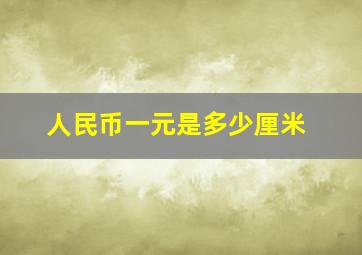 人民币一元是多少厘米